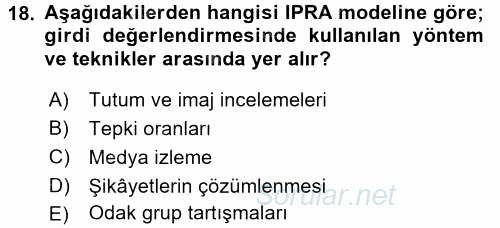 18. Aşağıdakilerden hangisi IPRA modeline göre; girdi değerlendirmesinde kullanılan yöntem ve teknikler arasında yer alır?

A) Tutum ve imaj incelemeleri
B) Tepki oranları
C) Medya izleme
D) Şikâyetlerin çözümlenmesi
E) Odak grup tartışmaları

Sorular.net